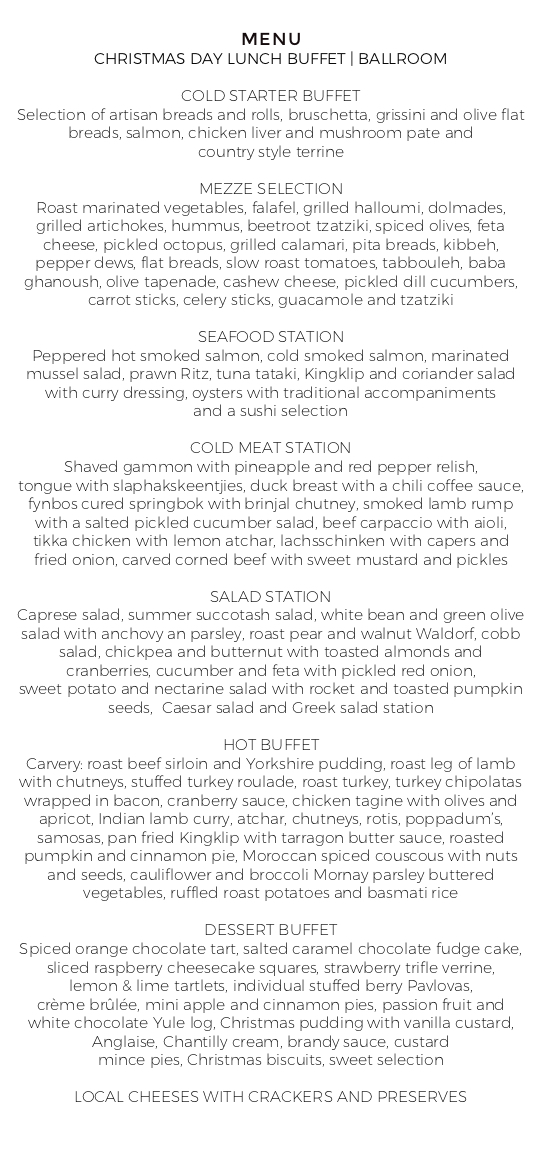 MENU
CHRISTMAS DAY LUNCH BUFFET | BALLROOM

COLD STARTER BUFFET
Selection of artisan breads and rolls, bruschetta, grissini and olive flat breads, salmon, chicken liver and mushroom pate and country style terrine

MEZZE SELECTION
Roast marinated vegetables, falafel, grilled halloumi, dolmades, grilled artichokes, hummus, beetroot tzatziki, spiced olives, feta cheese, pickled octopus, grilled calamari, pita breads, kibbeh, pepper dews, flat breads, slow roast tomatoes, tabbouleh, baba ghanoush, olive tapenade, cashew cheese, pickled dill cucumbers, carrot sticks, celery sticks, guacamole and tzatziki

SEAFOOD STATION
Peppered hot smoked salmon, cold smoked salmon, marinated mussel salad, prawn Ritz, tuna tataki, Kingklip and coriander salad with curry dressing, oysters with traditional accompaniments and a sushi selection

COLD MEAT STATION
Shaved gammon with pineapple and red pepper relish, tongue with slaphakskeentjies, duck breast with a chili coffee sauce, fynbos cured springbok with brinjal chutney, smoked lamb rump with a salted pickled cucumber salad, beef carpaccio with aioli, tikka chicken with lemon atchar, lachsschinken with capers and fried onion, carved corned beef with sweet mustard and pickles

SALAD STATION
Caprese salad, summer succotash salad, white bean and green olive salad with anchovy an parsley, roast pear and walnut Waldorf, cobb salad, chickpea and butternut with toasted almonds and cranberries, cucumber and feta with pickled red onion, sweet potato and nectarine salad with rocket and toasted pumpkin seeds, Caesar salad and Greek salad station

HOT BUFFET
Carvery: roast beef sirloin and Yorkshire pudding, roast leg of lamb with chutneys, stuffed turkey roulade, roast turkey, turkey chipolatas wrapped in bacon, cranberry sauce, chicken tagine with olives and apricot, Indian lamb curry, atchar, chutneys, rotis, poppadum's, samosas, pan fried Kingklip with tarragon butter sauce, roasted pumpkin and cinnamon pie, Moroccan spiced couscous with nuts and seeds, cauliflower and broccoli Mornay parsley buttered vegetables, ruffled roast potatoes and basmati rice

DESSERT BUFFET
Spiced orange chocolate tart, salted caramel chocolate fudge cake, sliced raspberry cheesecake squares, strawberry trifle verrine, lemon & lime tartlets, individual stuffed berry Pavlovas, crème brûlée, mini apple and cinnamon pies, passion fruit and white chocolate Yule log, Christmas pudding with vanilla custard, Anglaise, Chantilly cream, brandy sauce, custard mince pies, Christmas biscuits, sweet selection

LOCAL CHEESES WITH CRACKERS AND PRESERVES